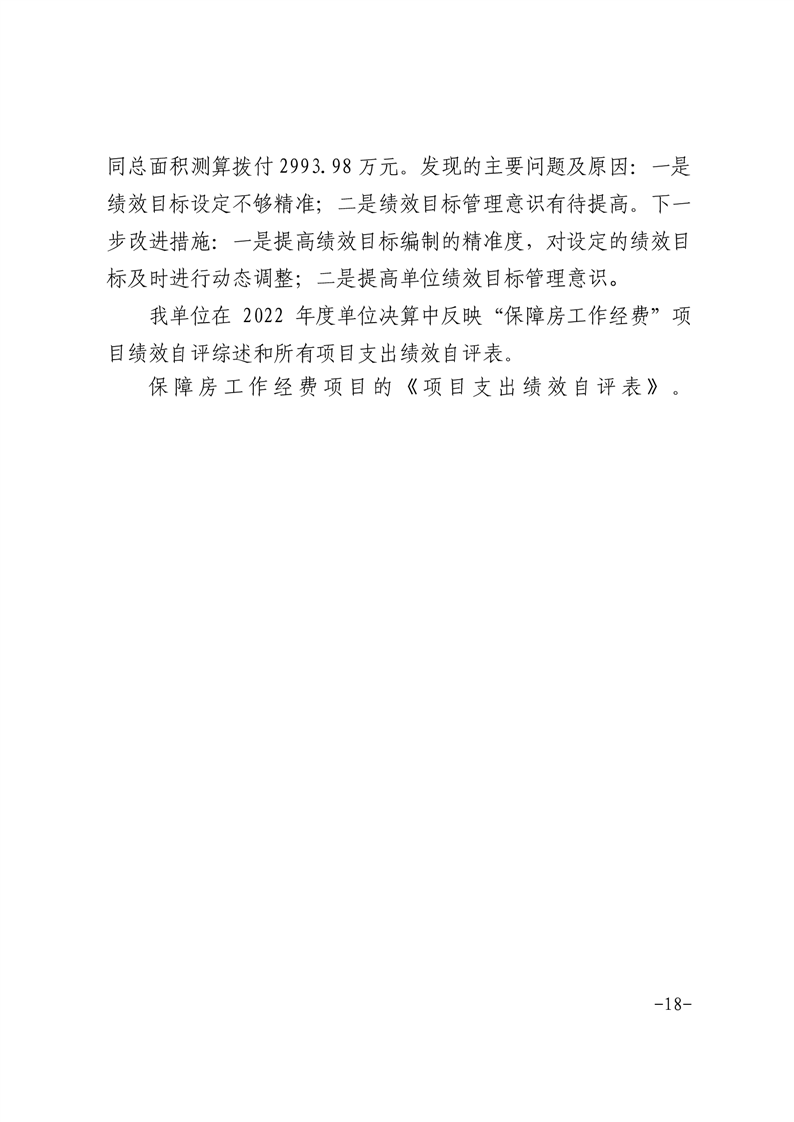 同总面积测算拨付 2993.98 万元。发现的主要问题及原因：一是绩效目标设定不够精准；二是绩效目标管理意识有待提高。下一步改进措施：一是提高绩效目标编制的精准度，对设定的绩效目标及时进行动态调整；二是提高单位绩效目标管理意识。

我单位在 2022 年度单位决算中反映“保障房工作经费”项目绩效自评综述和所有项目支出绩效自评表。

保障房工作经费项目的《项目支出绩效自评表》。

-18-